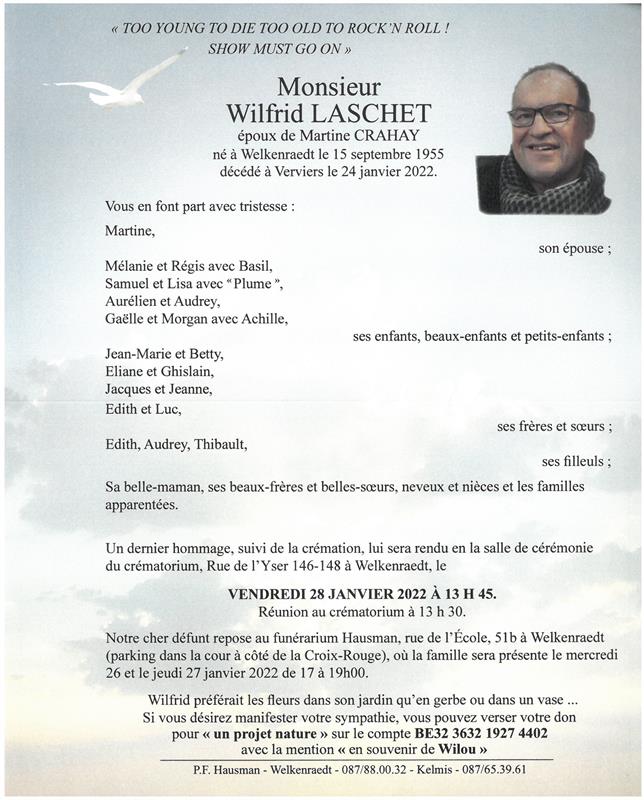 « TOO YOUNG TO DIE TOO OLD TO ROCK'N ROLL !
SHOW MUST GO ON »

Monsieur
Wilfrid LASCHET
époux de Martine CRAHAY
né à Welkenraedt le 15 septembre 1955
décédé à Verviers le 24 janvier 2022.

Vous en font part avec tristesse :

Martine,
son épouse ;

Mélanie et Régis avec Basil,
Samuel et Lisa avec "Plume",
Aurélien et Audrey,
Gaëlle et Morgan avec Achille,
ses enfants, beaux-enfants et petits-enfants ;

Jean-Marie et Betty,
Eliane et Ghislain,
Jacques et Jeanne,
Edith et Luc,
ses frères et sœurs ;

Edith, Audrey, Thibault,
ses filleuls ;

Sa belle-maman, ses beaux-frères et belles-sœurs, neveux et nièces et les familles apparentées.

Un dernier hommage, suivi de la crémation, lui sera rendu en la salle de cérémonie du crématorium, Rue de l'Yser 146-148 à Welkenraedt, le

VENDREDI 28 JANVIER 2022 À 13 H 45.
Réunion au crématorium à 13 h 30.

Notre cher défunt repose au funérarium Hausman, rue de l'École, 51b à Welkenraedt (parking dans la cour à côté de la Croix-Rouge), où la famille sera présente le mercredi 26 et le jeudi 27 janvier 2022 de 17 à 19h00.

Wilfrid préférait les fleurs dans son jardin qu'en gerbe ou dans un vase ...
Si vous désirez manifester votre sympathie, vous pouvez verser votre don pour « un projet nature » sur le compte BE32 3632 1927 4402
avec la mention « en souvenir de Wilou »

P.F. Hausman - Welkenraedt - 087/88.00.32 - Kelmis - 087/65.39.61